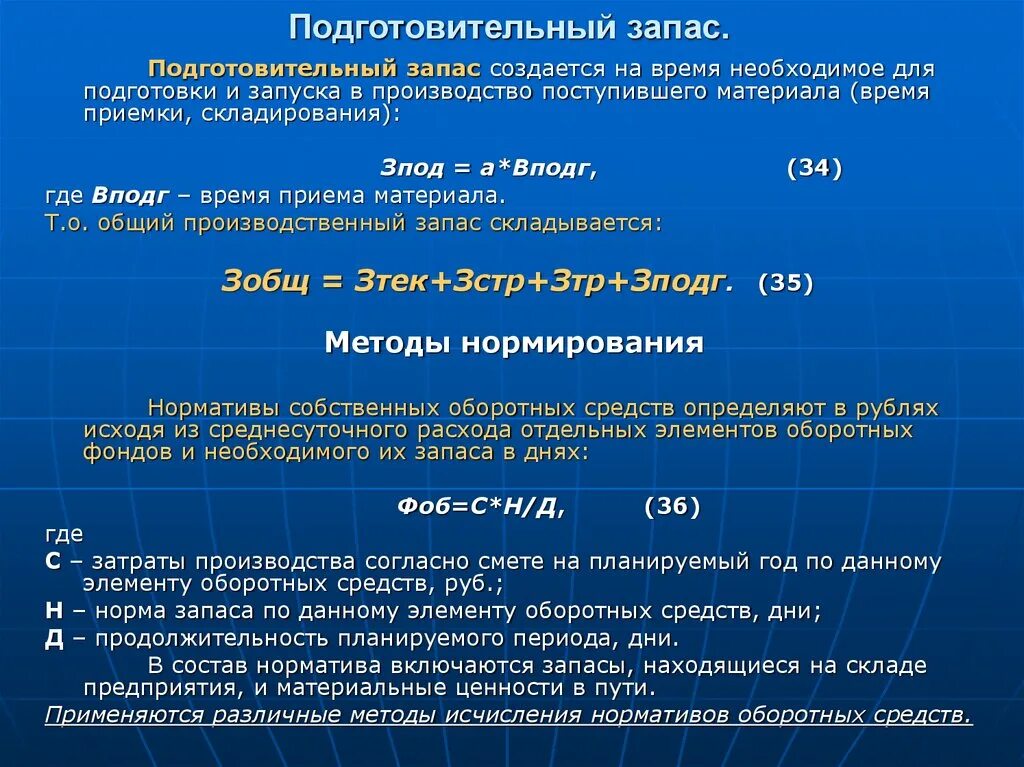 Подготовительный запас.

Подготовительный запас создается на время необходимое для подготовки и запуска в производство поступившего материала (время приемки, складирования):

Зпод = а*Вподг, (34)

где Вподг – время приема материала.

Т.о. общий производственный запас складывается:

Зобщ = Зтек+Зстр+Зтр+Зподг. (35)

Методы нормирования

Нормативы собственных оборотных средств определяют в рублях исходя из среднесуточного расхода отдельных элементов оборотных фондов и необходимого их запаса в днях:

Фоб=С*Н/Д, (36)

где

С – затраты производства согласно смете на планируемый год по данному элементу оборотных средств, руб.;

Н – норма запаса по данному элементу оборотных средств, дни;

Д – продолжительность планируемого периода, дни.

В состав норматива включаются запасы, находящиеся на складе предприятия, и материальные ценности в пути.

Применяются различные методы исчисления нормативов оборотных средств.